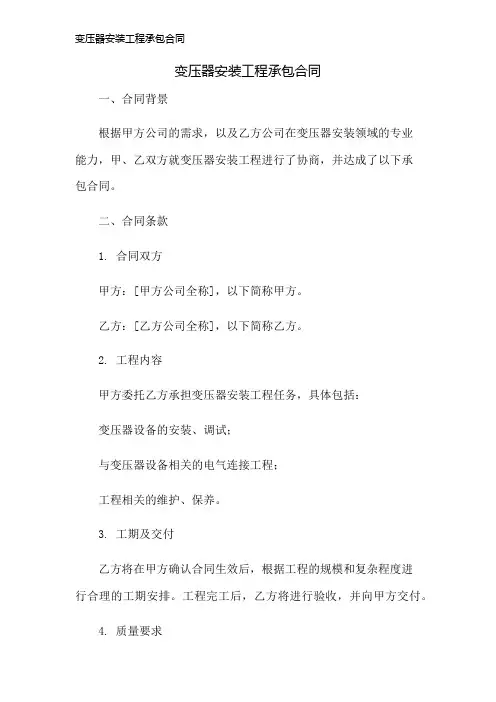 变压器安装工程承包合同

变压器安装工程承包合同

一、合同背景

根据甲方公司的需求，以及乙方公司在变压器安装领域的专业能力，甲、乙双方就变压器安装工程进行了协商，并达成了以下承包合同。

二、合同条款

1. 合同双方

甲方：[甲方公司全称]，以下简称甲方。

乙方：[乙方公司全称]，以下简称乙方。

2. 工程内容

甲方委托乙方承担变压器安装工程任务，具体包括：

变压器设备的安装、调试；

与变压器设备相关的电气连接工程；

工程相关的维护、保养。

3. 工期及交付

乙方将在甲方确认合同生效后，根据工程的规模和复杂程度进行合理的工期安排。工程完工后，乙方将进行验收，并向甲方交付。

4. 质量要求